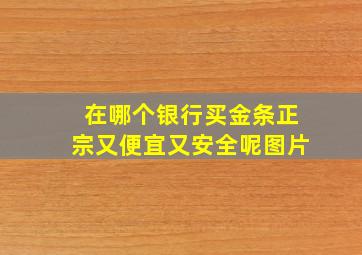 在哪个银行买金条正宗又便宜又安全呢图片